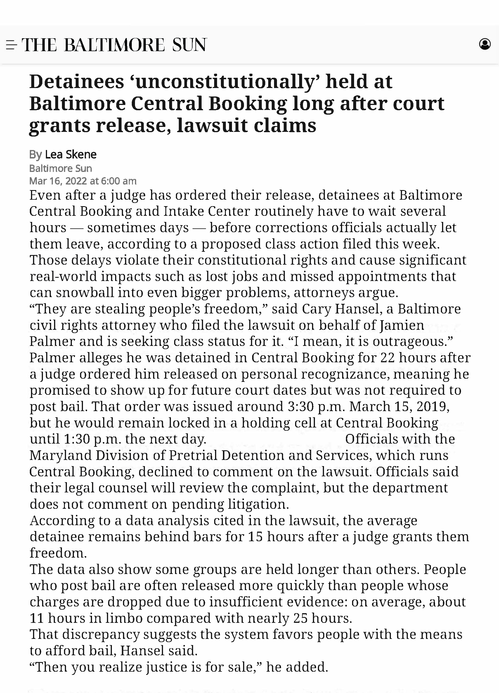 THE BALTIMORE SUN

Detainees ‘unconstitutionally’ held at Baltimore Central Booking long after court grants release, lawsuit claims

By Lea Skene
Baltimore Sun
Mar 16, 2022 at 6:00 am

Even after a judge has ordered their release, detainees at Baltimore Central Booking and Intake Center routinely have to wait several hours — sometimes days — before corrections officials actually let them leave, according to a proposed class action filed this week.
Those delays violate their constitutional rights and cause significant real-world impacts such as lost jobs and missed appointments that can snowball into even bigger problems, attorneys argue.
“They are stealing people’s freedom,” said Cary Hansel, a Baltimore civil rights attorney who filed the lawsuit on behalf of Jamien Palmer and is seeking class status for it. “I mean, it is outrageous.”
Palmer alleges he was detained in Central Booking for 22 hours after a judge ordered him released on personal recognizance, meaning he promised to show up for future court dates but was not required to post bail. That order was issued around 3:30 p.m. March 15, 2019, but he would remain locked in a holding cell at Central Booking until 1:30 p.m. the next day. Officials with the Maryland Division of Pretrial Detention and Services, which runs Central Booking, declined to comment on the lawsuit. Officials said their legal counsel will review the complaint, but the department does not comment on pending litigation.
According to a data analysis cited in the lawsuit, the average detainee remains behind bars for 15 hours after a judge grants them freedom.
The data also show some groups are held longer than others. People who post bail are often released more quickly than people whose charges are dropped due to insufficient evidence: on average, about 11 hours in limbo compared with nearly 25 hours.
That discrepancy suggests the system favors people with the means to afford bail, Hansel said.
“Then you realize justice is for sale,” he added.